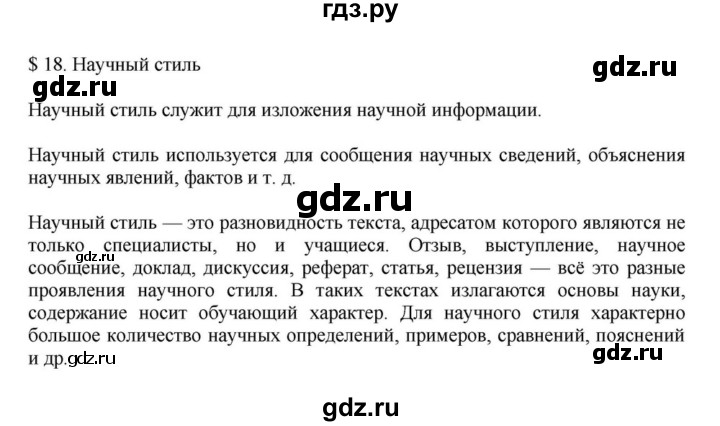 гдз.ру

$ 18. Научный стиль

gdz.ru

gdz.ru

Научный стиль служит для изложения научной информации.

Научный стиль используется для сообщения научных сведений, объяснения научных явлений, фактов и т. д.

gdz.ru

Научный стиль — это разновидность текста, адресатом которого являются не только специалисты, но и учащиеся. Отзыв, выступление, научное сообщение, доклад, дискуссия, реферат, статья, рецензия — всё это разные проявления научного стиля. В таких текстах излагаются основы науки, содержание носит обучающий характер. Для научного стиля характерно большое количество научных определений, примеров, сравнений, пояснений и др.

gdz.ru

gdz.ru

gdz.ru

gdz.ru